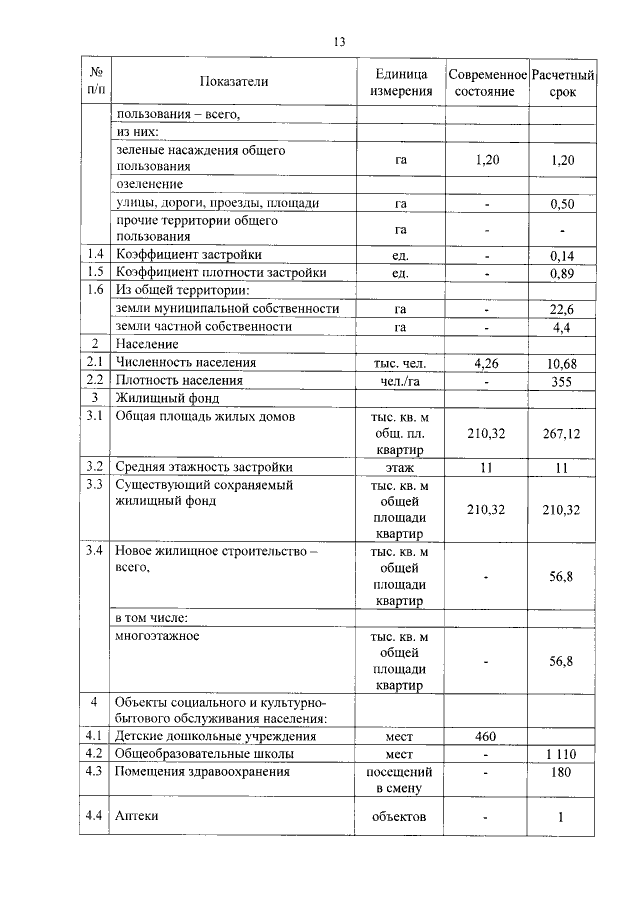 13

| № п/п | Показатели | Единица измерения | Современное состояние | Расчетный срок |
|---|---|---|---|---|
| | пользования – всего, | | | |
| | из них: | | | |
| | зеленые насаждения общего пользования | га | 1,20 | 1,20 |
| | озеленение | | | |
| | улицы, дороги, проезды, площади | га | - | 0,50 |
| | прочие территории общего пользования | га | - | - |
| 1.4 | Коэффициент застройки | ед. | - | 0,14 |
| 1.5 | Коэффициент плотности застройки | ед. | - | 0,89 |
| 1.6 | Из общей территории: | | | |
| | земли муниципальной собственности | га | - | 22,6 |
| | земли частной собственности | га | - | 4,4 |
| 2 | Население | | | |
| 2.1 | Численность населения | тыс. чел. | 4,26 | 10,68 |
| 2.2 | Плотность населения | чел./га | - | 355 |
| 3 | Жилищный фонд | | | |
| 3.1 | Общая площадь жилых домов | тыс. кв. м общ. пл. квартир | 210,32 | 267,12 |
| 3.2 | Средняя этажность застройки | этаж | 11 | 11 |
| 3.3 | Существующий сохраняемый жилищный фонд | тыс. кв. м общей площади квартир | 210,32 | 210,32 |
| 3.4 | Новое жилищное строительство – всего, | тыс. кв. м общей площади квартир | - | 56,8 |
| | в том числе: | | | |
| | многоэтажное | тыс. кв. м общей площади квартир | - | 56,8 |
| 4 | Объекты социального и культурно-бытового обслуживания населения: | | | |
| 4.1 | Детские дошкольные учреждения | мест | 460 | |
| 4.2 | Общеобразовательные школы | мест | - | 1 110 |
| 4.3 | Помещения здравоохранения | посещений в смену | - | 180 |
| 4.4 | Аптеки | объектов | - | 1 |